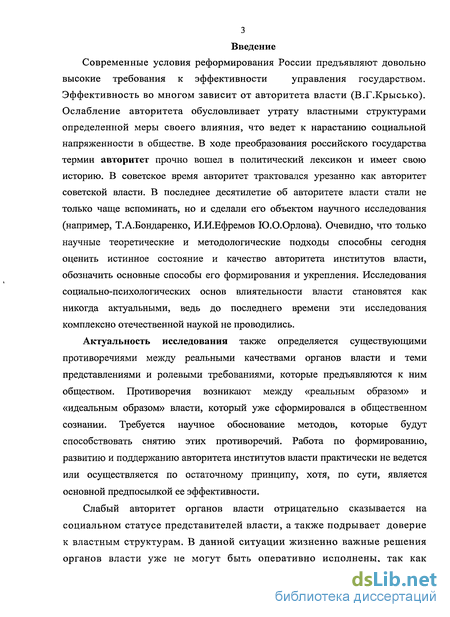 3

Введение

Современные условия реформирования России предъявляют довольно высокие требования к эффективности управления государством. Эффективность во многом зависит от авторитета власти (В.Г.Крысько). Ослабление авторитета обусловливает утрату властными структурами определенной меры своего влияния, что ведет к нарастанию социальной напряженности в обществе. В ходе преобразования российского государства термин авторитет прочно вошел в политический лексикон и имеет свою историю. В советское время авторитет трактовался урезанно как авторитет советской власти. В последнее десятилетие об авторитете власти стали не только чаще вспоминать, но и сделали его объектом научного исследования (например, Т.А.Бондаренко, И.И.Ефремов Ю.О.Орлова). Очевидно, что только научные теоретические и методологические подходы способны сегодня оценить истинное состояние и качество авторитета институтов власти, обозначить основные способы его формирования и укрепления. Исследования социально-психологических основ влиятельности власти становятся как никогда актуальными, ведь до последнего времени эти исследования комплексно отечественной наукой не проводились.

Актуальность исследования также определяется существующими противоречиями между реальными качествами органов власти и теми представлениями и ролевыми требованиями, которые предъявляются к ним обществом. Противоречия возникают между «реальным образом» и «идеальным образом» власти, который уже сформировался в общественном сознании. Требуется научное обоснование методов, которые будут способствовать снятию этих противоречий. Работа по формированию, развитию и поддержанию авторитета институтов власти практически не ведется или осуществляется по остаточному принципу, хотя, по сути, является основной предпосылкой ее эффективности.

Слабый авторитет органов власти отрицательно сказывается на социальном статусе представителей власти, а также подрывает доверие к властным структурам. В данной ситуации жизненно важные решения органов власти уже не могут быть оперативно исполнены, так как

dsLib.net
библиотека диссертаций